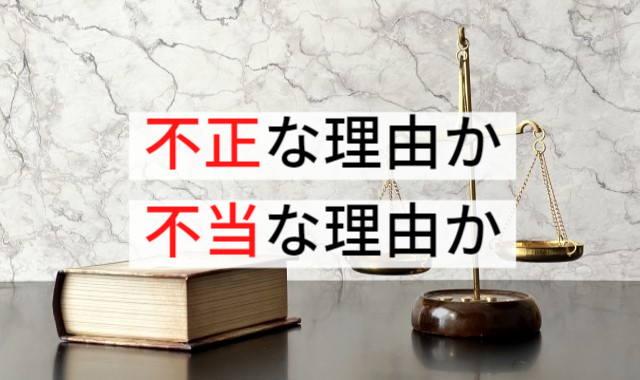 不正な理由か
不当な理由か